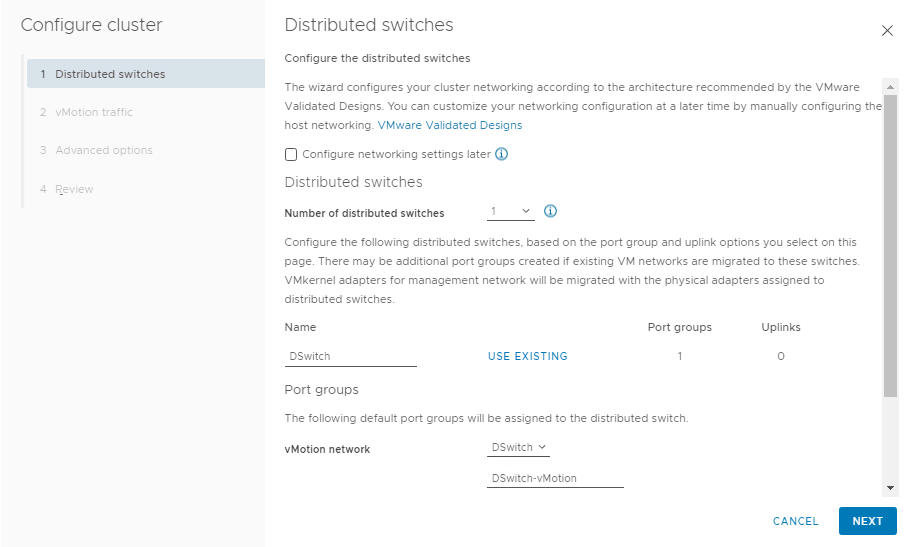 Configure cluster

1 Distributed switches

2 vMotion traffic

3 Advanced options

4 Review

Distributed switches

Configure the distributed switches

The wizard configures your cluster networking according to the architecture recommended by the VMware Validated Designs. You can customize your networking configuration at a later time by manually configuring the host networking. VMware Validated Designs

Configure networking settings later

Distributed switches

Number of distributed switches 1

Configure the following distributed switches, based on the port group and uplink options you select on this page. There may be additional port groups created if existing VM networks are migrated to these switches. VMkernel adapters for management network will be migrated with the physical adapters assigned to distributed switches.

| Name | | Port groups | Uplinks |
|---|---|---|---|
| DSwitch | USE EXISTING | 1 | 0 |

Port groups

The following default port groups will be assigned to the distributed switch.

vMotion network DSwitch

DSwitch-vMotion

CANCEL NEXT